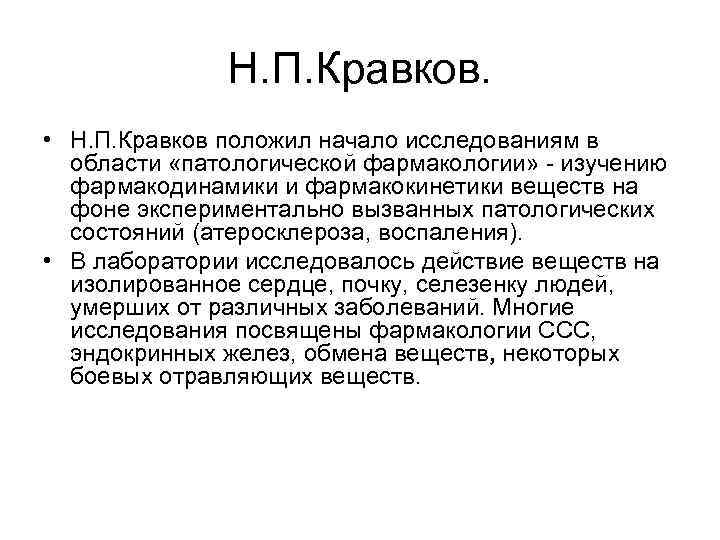 Н.П.Кравков.

• Н.П.Кравков положил начало исследованиям в области «патологической фармакологии» - изучению фармакодинамики и фармакокинетики веществ на фоне экспериментально вызванных патологических состояний (атеросклероза, воспаления).

• В лаборатории исследовалось действие веществ на изолированное сердце, почку, селезенку людей, умерших от различных заболеваний. Многие исследования посвящены фармакологии ССС, эндокринных желез, обмена веществ, некоторых боевых отравляющих веществ.